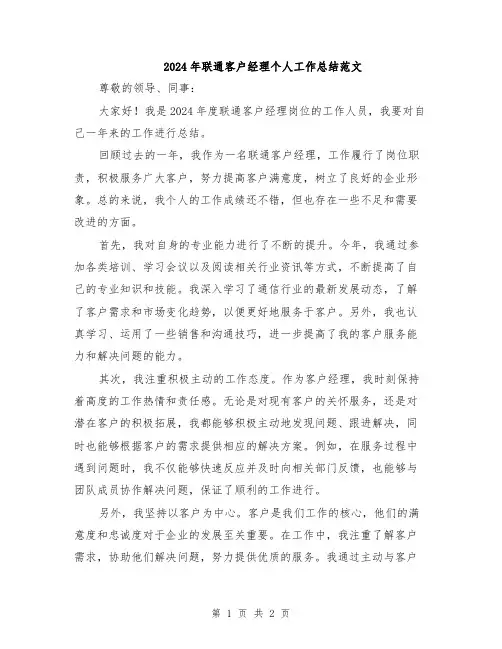 2024年联通客户经理个人工作总结范文

尊敬的领导、同事：

大家好！我是2024年度联通客户经理岗位的工作人员，我要对自己一年来的工作进行总结。

回顾过去的一年，我作为一名联通客户经理，工作履行了岗位职责，积极服务广大客户，努力提高客户满意度，树立了良好的企业形象。总的来说，我个人的工作成绩还不错，但也存在一些不足和需要改进的方面。

首先，我对自身的专业能力进行了不断的提升。今年，我通过参加各类培训、学习会议以及阅读相关行业资讯等方式，不断提高了自己的专业知识和技能。我深入学习了通信行业的最新发展动态，了解了客户需求和市场变化趋势，以便更好地服务于客户。另外，我也认真学习、运用了一些销售和沟通技巧，进一步提高了我的客户服务能力和解决问题的能力。

其次，我注重积极主动的工作态度。作为客户经理，我时刻保持着高度的工作热情和责任感。无论是对现有客户的关怀服务，还是对潜在客户的积极拓展，我都能够积极主动地发现问题、跟进解决，同时也能够根据客户的需求提供相应的解决方案。例如，在服务过程中遇到问题时，我不仅能够快速反应并及时向相关部门反馈，也能够与团队成员协作解决问题，保证了顺利的工作进行。

另外，我坚持以客户为中心。客户是我们工作的核心，他们的满意度和忠诚度对于企业的发展至关重要。在工作中，我注重了解客户需求，协助他们解决问题，努力提供优质的服务。我通过主动与客户

第 1 页 共 2 页